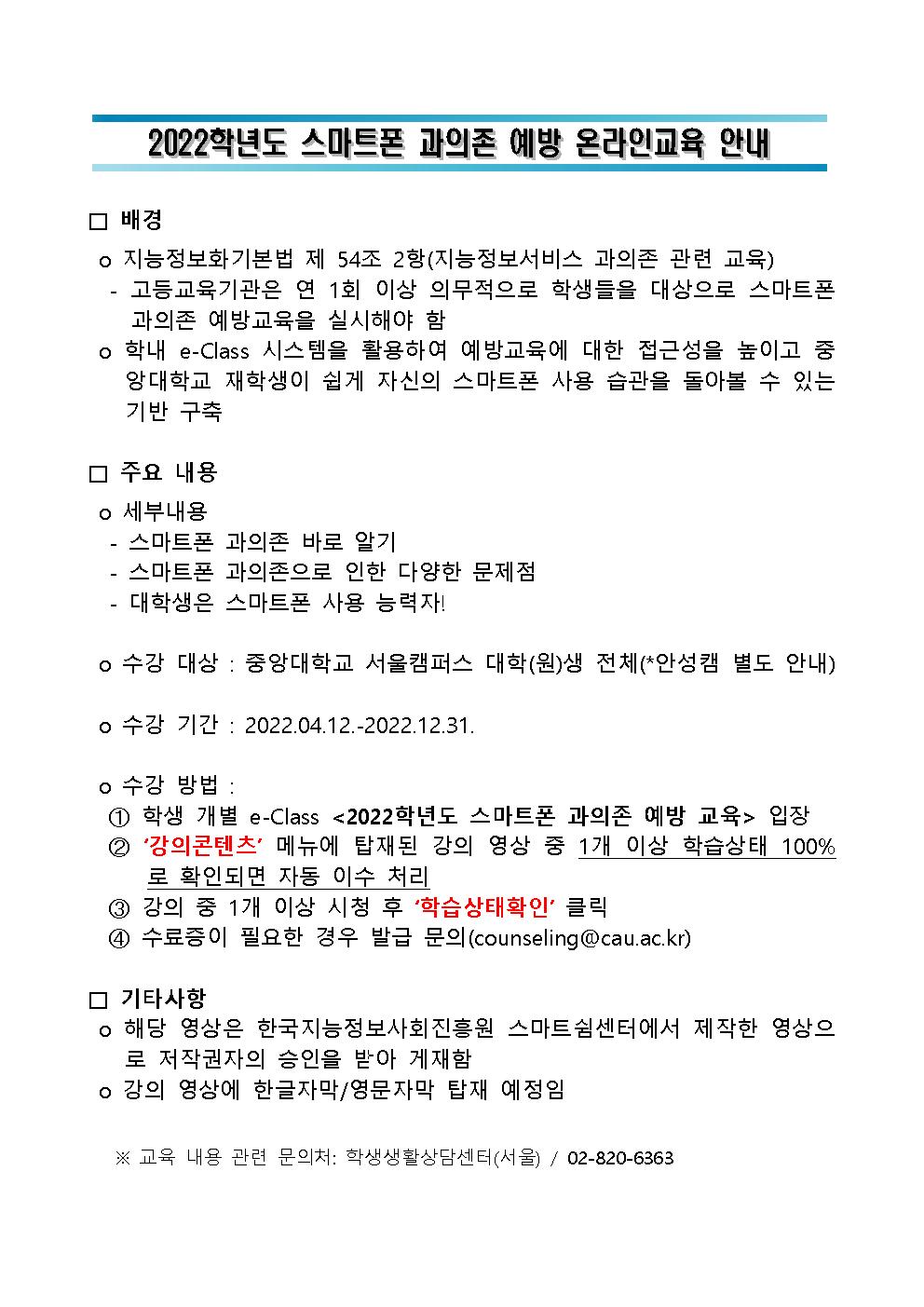 2022학년도 스마트폰 과의존 예방 온라인교육 안내

□ 배경

o 지능정보화기본법 제 54조 2항(지능정보서비스 과의존 관련 교육)
- 고등교육기관은 연 1회 이상 의무적으로 학생들을 대상으로 스마트폰 과의존 예방교육을 실시해야 함
o 학내 e-Class 시스템을 활용하여 예방교육에 대한 접근성을 높이고 중앙대학교 재학생이 쉽게 자신의 스마트폰 사용 습관을 돌아볼 수 있는 기반 구축

□ 주요 내용

o 세부내용
- 스마트폰 과의존 바로 알기
- 스마트폰 과의존으로 인한 다양한 문제점
- 대학생은 스마트폰 사용 능력자!

o 수강 대상 : 중앙대학교 서울캠퍼스 대학(원)생 전체(*안성캠 별도 안내)

o 수강 기간 : 2022.04.12.-2022.12.31.

o 수강 방법 :
① 학생 개별 e-Class <2022학년도 스마트폰 과의존 예방 교육> 입장
② '강의콘텐츠' 메뉴에 탑재된 강의 영상 중 1개 이상 학습상태 100%로 확인되면 자동 이수 처리
③ 강의 중 1개 이상 시청 후 '학습상태확인' 클릭
④ 수료증이 필요한 경우 발급 문의(counseling@cau.ac.kr)

□ 기타사항

o 해당 영상은 한국지능정보사회진흥원 스마트쉼센터에서 제작한 영상으로 저작권자의 승인을 받아 게재함
o 강의 영상에 한글자막/영문자막 탑재 예정임

※ 교육 내용 관련 문의처: 학생생활상담센터(서울) / 02-820-6363